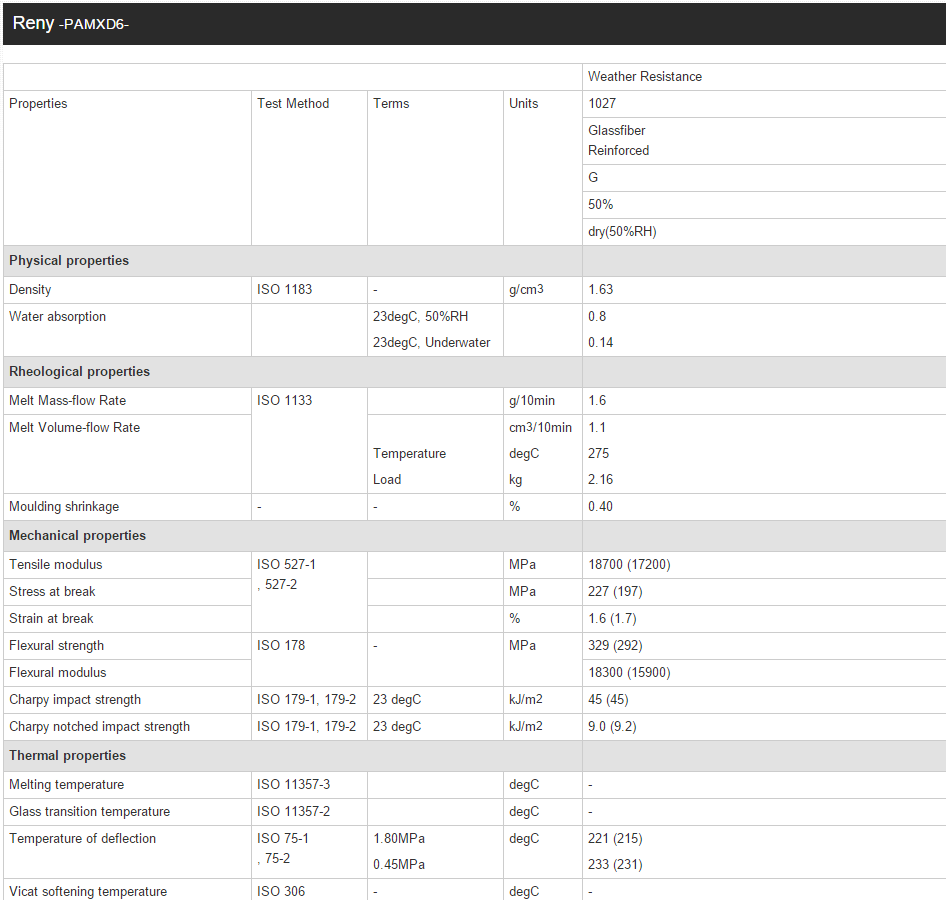 Reny -PAMXD6-

| | | | | Weather Resistance |
|---|---|---|---|---|
| Properties | Test Method | Terms | Units | 1027 |
| | | | | Glassfiber Reinforced |
| | | | | G |
| | | | | 50% |
| | | | | dry(50%RH) |
| **Physical properties** | | | | |
| Density | ISO 1183 | - | g/cm3 | 1.63 |
| Water absorption | | 23degC, 50%RH | | 0.8 |
| | | 23degC, Underwater | | 0.14 |
| **Rheological properties** | | | | |
| Melt Mass-flow Rate | ISO 1133 | | g/10min | 1.6 |
| Melt Volume-flow Rate | | | cm3/10min | 1.1 |
| | | Temperature | degC | 275 |
| | | Load | kg | 2.16 |
| Moulding shrinkage | - | - | % | 0.40 |
| **Mechanical properties** | | | | |
| Tensile modulus | ISO 527-1 , 527-2 | | MPa | 18700 (17200) |
| Stress at break | | | MPa | 227 (197) |
| Strain at break | | | % | 1.6 (1.7) |
| Flexural strength | ISO 178 | - | MPa | 329 (292) |
| Flexural modulus | | | | 18300 (15900) |
| Charpy impact strength | ISO 179-1, 179-2 | 23 degC | kJ/m2 | 45 (45) |
| Charpy notched impact strength | ISO 179-1, 179-2 | 23 degC | kJ/m2 | 9.0 (9.2) |
| **Thermal properties** | | | | |
| Melting temperature | ISO 11357-3 | | degC | - |
| Glass transition temperature | ISO 11357-2 | | degC | - |
| Temperature of deflection | ISO 75-1 , 75-2 | 1.80MPa | degC | 221 (215) |
| | | 0.45MPa | | 233 (231) |
| Vicat softening temperature | ISO 306 | - | degC | - |